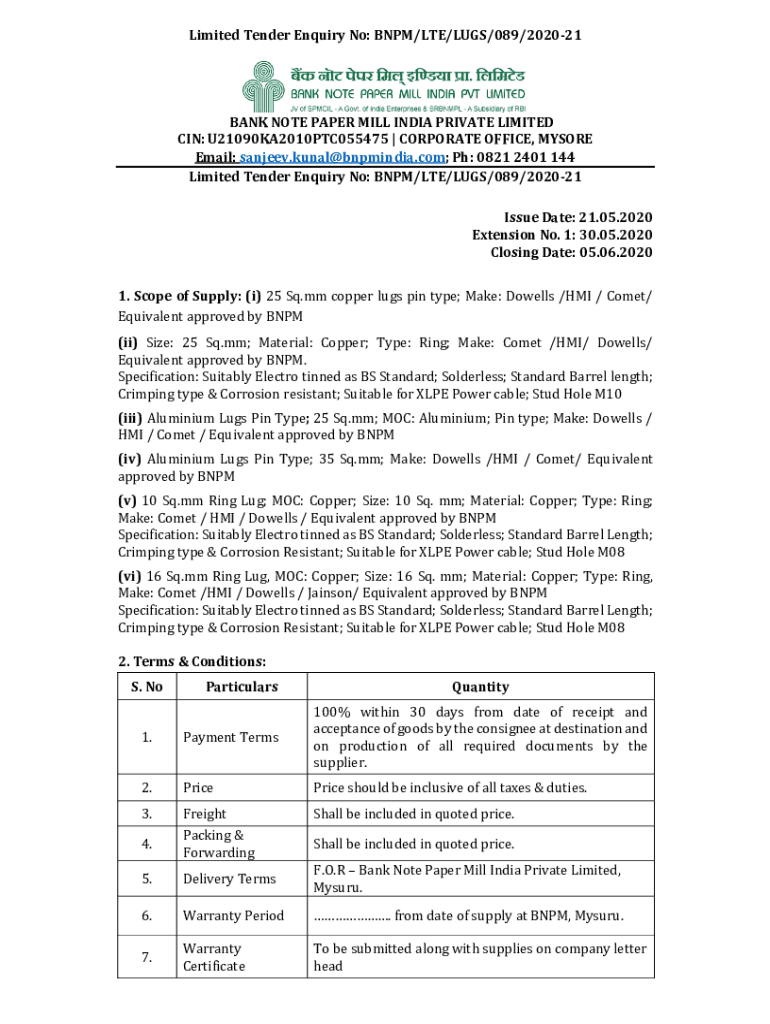 Limited Tender Enquiry No: BNPM/LTE/LUGS/089/2020-21

बैंक नोट पेपर मिल् इण्डिया प्रा. लिमिटेड
BANK NOTE PAPER MILL INDIA PVT LIMITED
JV of SPMCIL - A Govt. of India Enterprises & BRBNMPL - A Subsidiary of RBI

BANK NOTE PAPER MILL INDIA PRIVATE LIMITED
CIN: U21090KA2010PTC055475 | CORPORATE OFFICE, MYSORE
Email: sanjeev.kunal@bnpmindia.com; Ph: 0821 2401 144
Limited Tender Enquiry No: BNPM/LTE/LUGS/089/2020-21

Issue Date: 21.05.2020
Extension No. 1: 30.05.2020
Closing Date: 05.06.2020

1. Scope of Supply: (i) 25 Sq.mm copper lugs pin type; Make: Dowells /HMI / Comet/ Equivalent approved by BNPM

(ii) Size: 25 Sq.mm; Material: Copper; Type: Ring; Make: Comet /HMI/ Dowells/ Equivalent approved by BNPM.
Specification: Suitably Electro tinned as BS Standard; Solderless; Standard Barrel length; Crimping type & Corrosion resistant; Suitable for XLPE Power cable; Stud Hole M10

(iii) Aluminium Lugs Pin Type; 25 Sq.mm; MOC: Aluminium; Pin type; Make: Dowells / HMI / Comet / Equivalent approved by BNPM

(iv) Aluminium Lugs Pin Type; 35 Sq.mm; Make: Dowells /HMI / Comet/ Equivalent approved by BNPM

(v) 10 Sq.mm Ring Lug; MOC: Copper; Size: 10 Sq. mm; Material: Copper; Type: Ring; Make: Comet / HMI / Dowells / Equivalent approved by BNPM
Specification: Suitably Electro tinned as BS Standard; Solderless; Standard Barrel Length; Crimping type & Corrosion Resistant; Suitable for XLPE Power cable; Stud Hole M08

(vi) 16 Sq.mm Ring Lug, MOC: Copper; Size: 16 Sq. mm; Material: Copper; Type: Ring, Make: Comet /HMI / Dowells / Jainson/ Equivalent approved by BNPM
Specification: Suitably Electro tinned as BS Standard; Solderless; Standard Barrel Length; Crimping type & Corrosion Resistant; Suitable for XLPE Power cable; Stud Hole M08

2. Terms & Conditions:

| S. No | Particulars | Quantity |
|---|---|---|
| 1. | Payment Terms | 100% within 30 days from date of receipt and acceptance of goods by the consignee at destination and on production of all required documents by the supplier. |
| 2. | Price | Price should be inclusive of all taxes & duties. |
| 3. | Freight | Shall be included in quoted price. |
| 4. | Packing & Forwarding | Shall be included in quoted price. |
| 5. | Delivery Terms | F.O.R – Bank Note Paper Mill India Private Limited, Mysuru. |
| 6. | Warranty Period | ………………… from date of supply at BNPM, Mysuru. |
| 7. | Warranty Certificate | To be submitted along with supplies on company letter head |